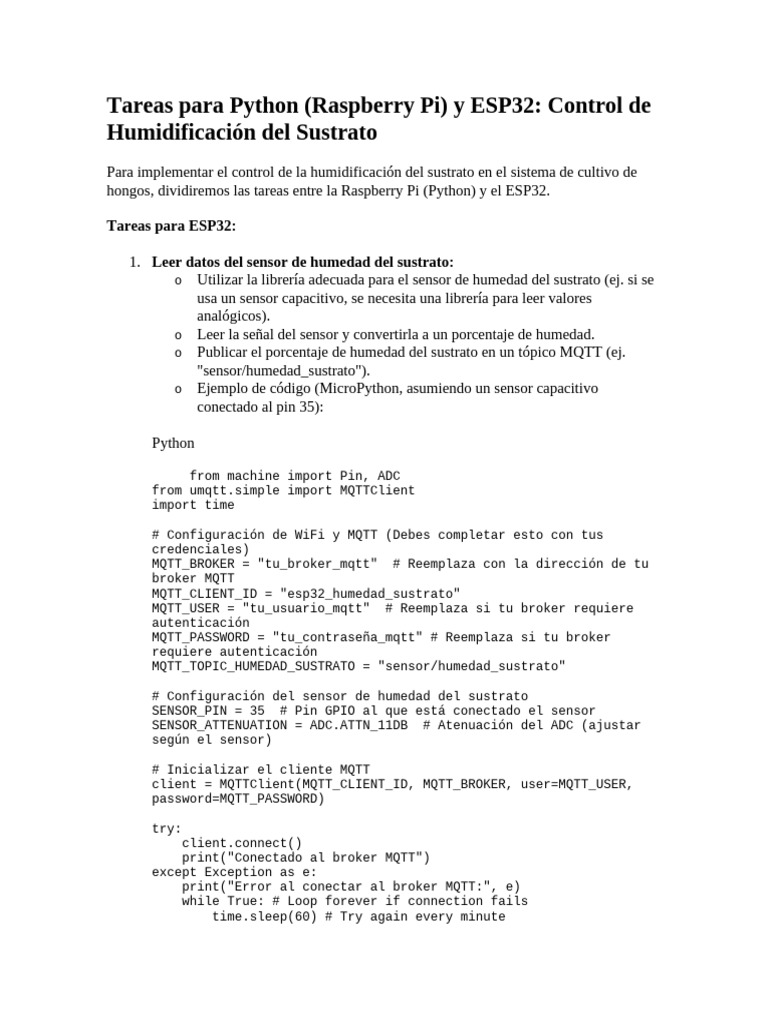 Tareas para Python (Raspberry Pi) y ESP32: Control de Humidificación del Sustrato

Para implementar el control de la humidificación del sustrato en el sistema de cultivo de hongos, dividiremos las tareas entre la Raspberry Pi (Python) y el ESP32.

Tareas para ESP32:

1. Leer datos del sensor de humedad del sustrato:
o Utilizar la librería adecuada para el sensor de humedad del sustrato (ej. si se usa un sensor capacitivo, se necesita una librería para leer valores analógicos).
o Leer la señal del sensor y convertirla a un porcentaje de humedad.
o Publicar el porcentaje de humedad del sustrato en un tópico MQTT (ej. "sensor/humedad_sustrato").
o Ejemplo de código (MicroPython, asumiendo un sensor capacitivo conectado al pin 35):

Python

from machine import Pin, ADC
from umqtt.simple import MQTTClient
import time

# Configuración de WiFi y MQTT (Debes completar esto con tus credenciales)
MQTT_BROKER = "tu_broker_mqtt" # Reemplaza con la dirección de tu broker MQTT
MQTT_CLIENT_ID = "esp32_humedad_sustrato"
MQTT_USER = "tu_usuario_mqtt" # Reemplaza si tu broker requiere autenticación
MQTT_PASSWORD = "tu_contraseña_mqtt" # Reemplaza si tu broker requiere autenticación
MQTT_TOPIC_HUMEDAD_SUSTRATO = "sensor/humedad_sustrato"

# Configuración del sensor de humedad del sustrato
SENSOR_PIN = 35 # Pin GPIO al que está conectado el sensor
SENSOR_ATTENUATION = ADC.ATTN_11DB # Atenuación del ADC (ajustar según el sensor)

# Inicializar el cliente MQTT
client = MQTTClient(MQTT_CLIENT_ID, MQTT_BROKER, user=MQTT_USER, password=MQTT_PASSWORD)

try:
    client.connect()
    print("Conectado al broker MQTT")
except Exception as e:
    print("Error al conectar al broker MQTT:", e)
    while True: # Loop forever if connection fails
        time.sleep(60) # Try again every minute